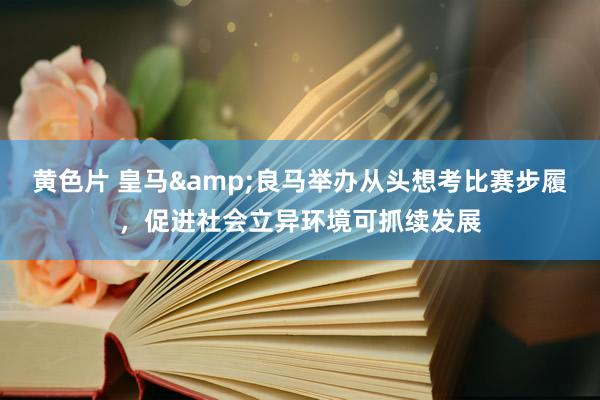 黄色片 皇马&amp;良马举办从头想考比赛步履，促进社会立异环境可抓续发展